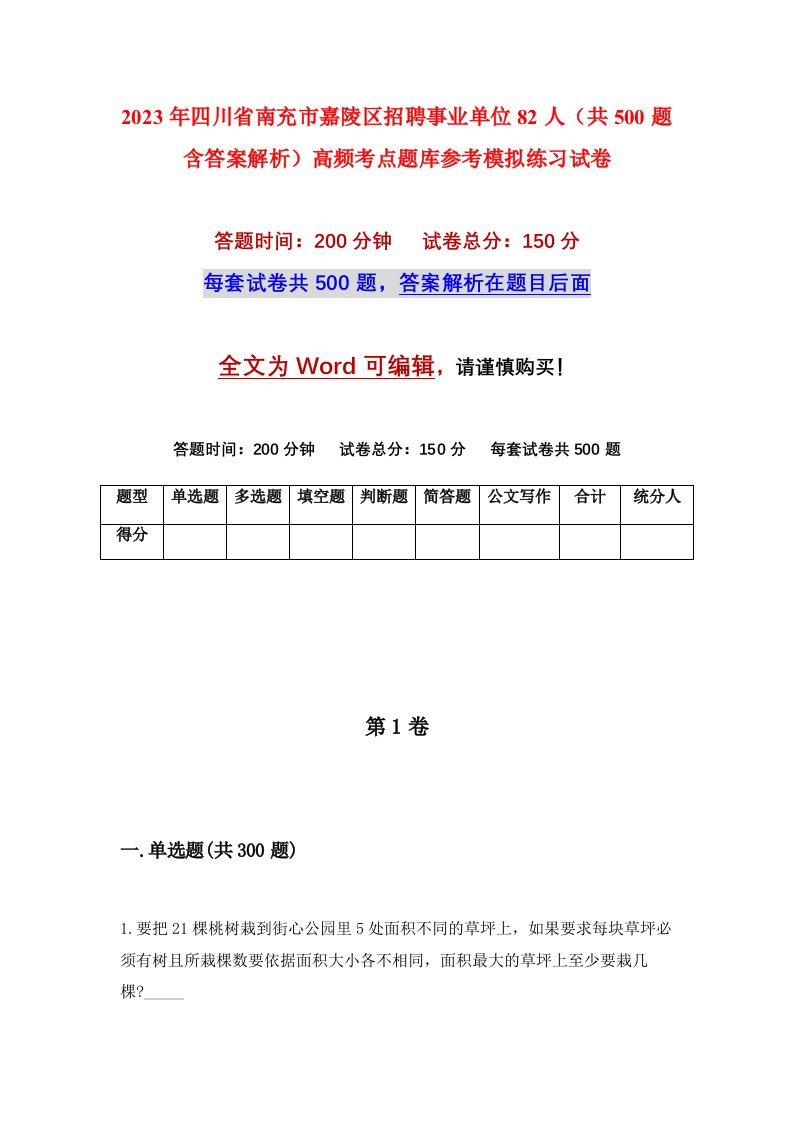 2023年四川省南充市嘉陵区招聘事业单位82人（共500题含答案解析）高频考点题库参考模拟练习试卷

答题时间：200分钟　试卷总分：150分

每套试卷共500题，答案解析在题目后面

全文为Word可编辑，请谨慎购买！

答题时间：200分钟　试卷总分：150分　每套试卷共500题

| 题型 | 单选题 | 多选题 | 填空题 | 判断题 | 简答题 | 公文写作 | 合计 | 统分人 |
|---|---|---|---|---|---|---|---|---|
| 得分 | | | | | | | | |

第1卷

一.单选题(共300题)

1.要把21棵桃树栽到街心公园里5处面积不同的草坪上，如果要求每块草坪必须有树且所栽棵数要依据面积大小各不相同，面积最大的草坪上至少要栽几棵?_____